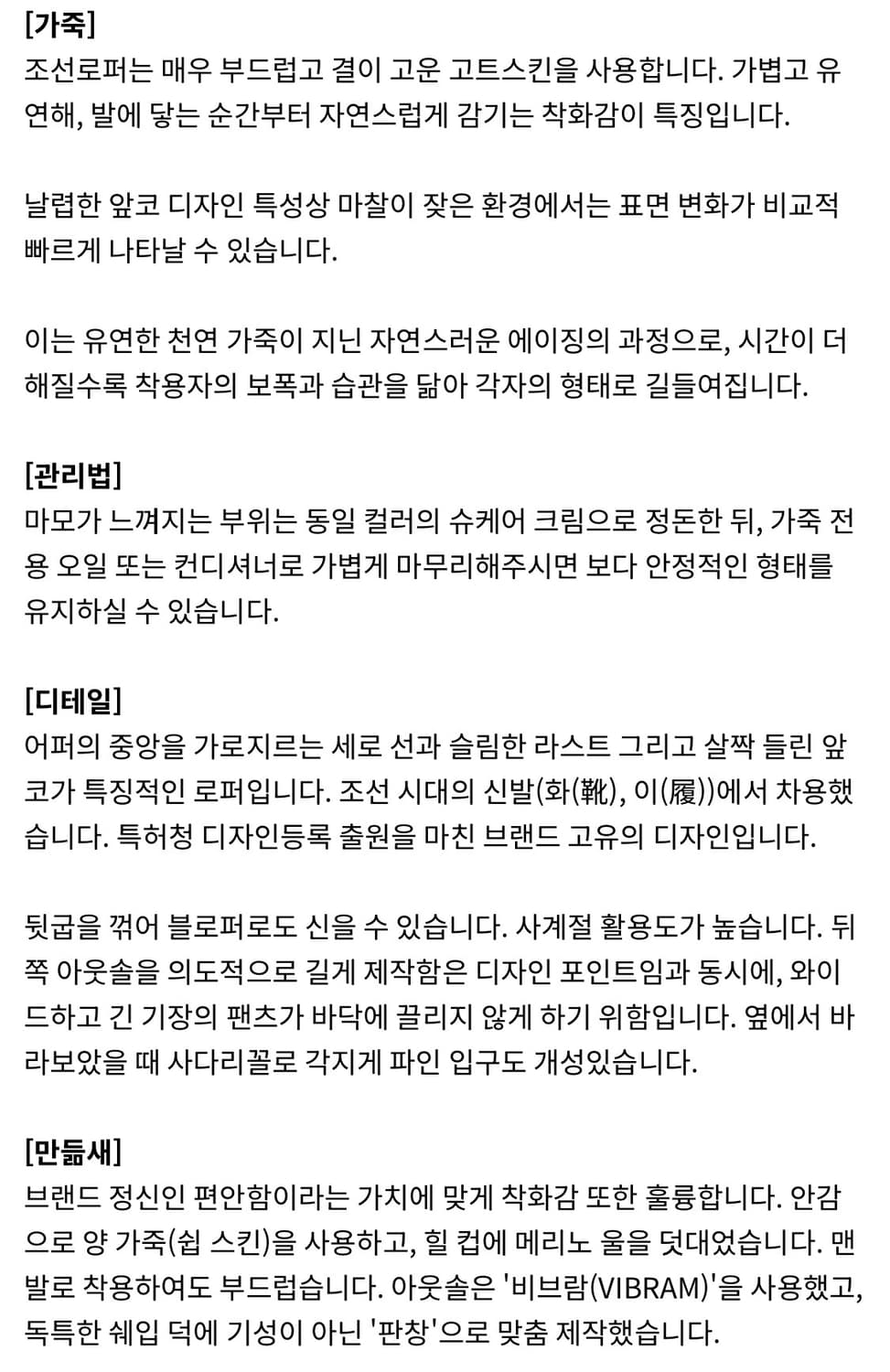 [가죽]
조선로퍼는 매우 부드럽고 결이 고운 고트스킨을 사용합니다. 가볍고 유연해, 발에 닿는 순간부터 자연스럽게 감기는 착화감이 특징입니다.

날렵한 앞코 디자인 특성상 마찰이 잦은 환경에서는 표면 변화가 비교적 빠르게 나타날 수 있습니다.

이는 유연한 천연 가죽이 지닌 자연스러운 에이징의 과정으로, 시간이 더해질수록 착용자의 보폭과 습관을 닮아 각자의 형태로 길들여집니다.

[관리법]
마모가 느껴지는 부위는 동일 컬러의 슈케어 크림으로 정돈한 뒤, 가죽 전용 오일 또는 컨디셔너로 가볍게 마무리해주시면 보다 안정적인 형태를 유지하실 수 있습니다.

[디테일]
어퍼의 중앙을 가로지르는 세로 선과 슬림한 라스트 그리고 살짝 들린 앞코가 특징적인 로퍼입니다. 조선 시대의 신발(화(靴), 이(履))에서 차용했습니다. 특허청 디자인등록 출원을 마친 브랜드 고유의 디자인입니다.

뒷굽을 꺾어 블로퍼로도 신을 수 있습니다. 사계절 활용도가 높습니다. 뒤쪽 아웃솔을 의도적으로 길게 제작함은 디자인 포인트임과 동시에, 와이드하고 긴 기장의 팬츠가 바닥에 끌리지 않게 하기 위함입니다. 옆에서 바라보았을 때 사다리꼴로 각지게 파인 입구도 개성있습니다.

[만듦새]
브랜드 정신인 편안함이라는 가치에 맞게 착화감 또한 훌륭합니다. 안감으로 양 가죽(쉽 스킨)을 사용하고, 힐 컵에 메리노 울을 덧대었습니다. 맨발로 착용하여도 부드럽습니다. 아웃솔은 '비브람(VIBRAM)'을 사용했고, 독특한 쉐입 덕에 기성이 아닌 '판창'으로 맞춤 제작했습니다.